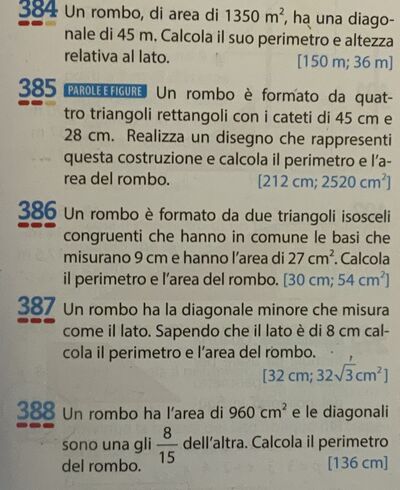 384 Un rombo, di area di 1350 $m^2$, ha una diagonale di 45 m. Calcola il suo perimetro e altezza relativa al lato. [150 m; 36 m]

385 PAROLE E FIGURE Un rombo è formato da quattro triangoli rettangoli con i cateti di 45 cm e 28 cm. Realizza un disegno che rappresenti questa costruzione e calcola il perimetro e l'area del rombo. [212 cm; 2520 $cm^2$]

386 Un rombo è formato da due triangoli isosceli congruenti che hanno in comune le basi che misurano 9 cm e hanno l'area di 27 $cm^2$. Calcola il perimetro e l'area del rombo. [30 cm; 54 $cm^2$]

387 Un rombo ha la diagonale minore che misura come il lato. Sapendo che il lato è di 8 cm calcola il perimetro e l'area del rombo. [32 cm; $32\sqrt{3}$ $cm^2$]

388 Un rombo ha l'area di 960 $cm^2$ e le diagonali sono una gli $\frac{8}{15}$ dell'altra. Calcola il perimetro del rombo. [136 cm]